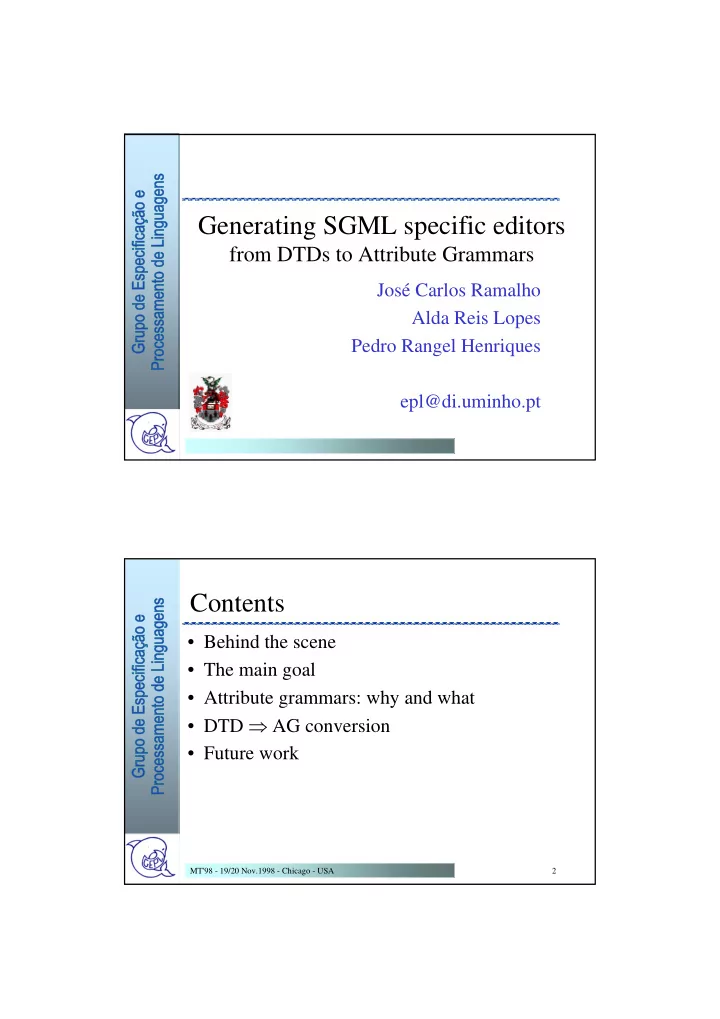 Grupo de Especificação e Processamento de Linguagens

Generating SGML specific editors
from DTDs to Attribute Grammars

José Carlos Ramalho
Alda Reis Lopes
Pedro Rangel Henriques

epl@di.uminho.pt

Grupo de Especificação e Processamento de Linguagens

Contents

• Behind the scene
• The main goal
• Attribute grammars: why and what
• DTD $\Rightarrow$ AG conversion
• Future work

MT'98 - 19/20 Nov.1998 - Chicago - USA

2